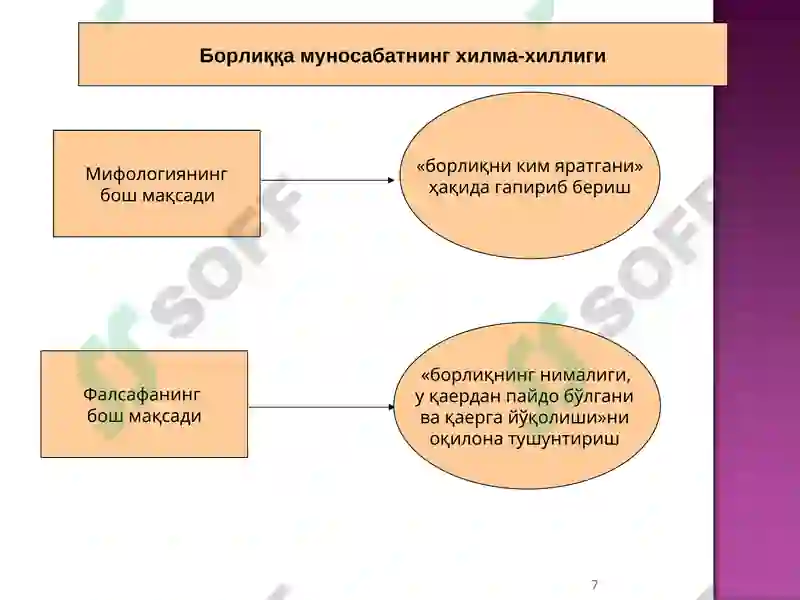 Борлиққа муносабатнинг хилма-хиллиги

Мифологиянинг бош мақсади

«борлиқни ким яратгани» ҳақида гапириб бериш

Фалсафанинг бош мақсади

«борлиқнинг нималиги, у қаердан пайдо бўлгани ва қаерга йўқолиши»ни оқилона тушунтириш

SOFF

SOFF

7